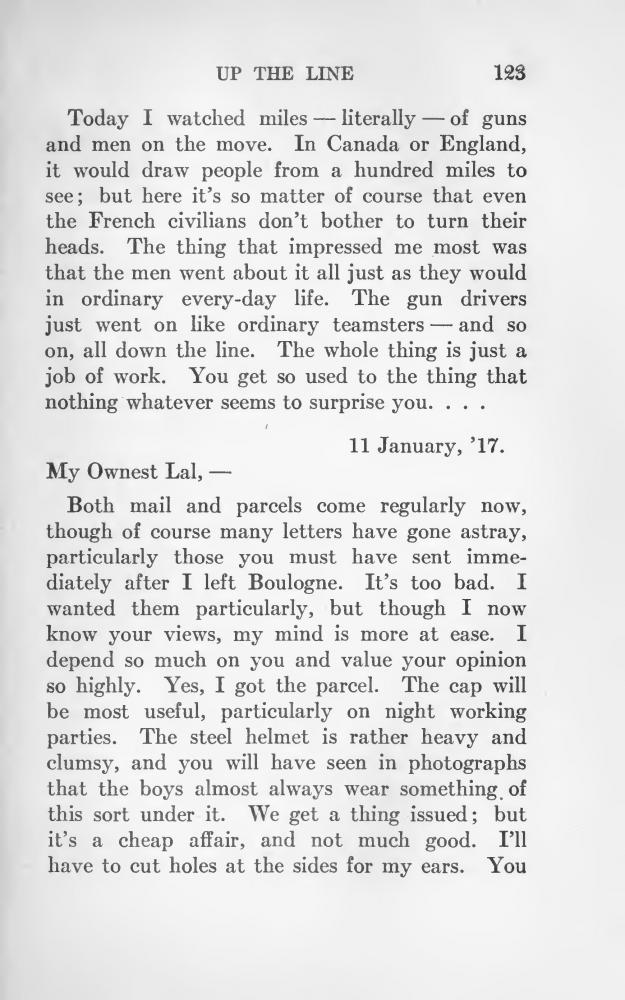 UP THE LINE 123

Today I watched miles — literally — of guns and men on the move. In Canada or England, it would draw people from a hundred miles to see; but here it's so matter of course that even the French civilians don't bother to turn their heads. The thing that impressed me most was that the men went about it all just as they would in ordinary every-day life. The gun drivers just went on like ordinary teamsters — and so on, all down the line. The whole thing is just a job of work. You get so used to the thing that nothing whatever seems to surprise you. . . .

11 January, '17.

My Ownest Lal, —

Both mail and parcels come regularly now, though of course many letters have gone astray, particularly those you must have sent immediately after I left Boulogne. It's too bad. I wanted them particularly, but though I now know your views, my mind is more at ease. I depend so much on you and value your opinion so highly. Yes, I got the parcel. The cap will be most useful, particularly on night working parties. The steel helmet is rather heavy and clumsy, and you will have seen in photographs that the boys almost always wear something of this sort under it. We get a thing issued; but it's a cheap affair, and not much good. I'll have to cut holes at the sides for my ears. You